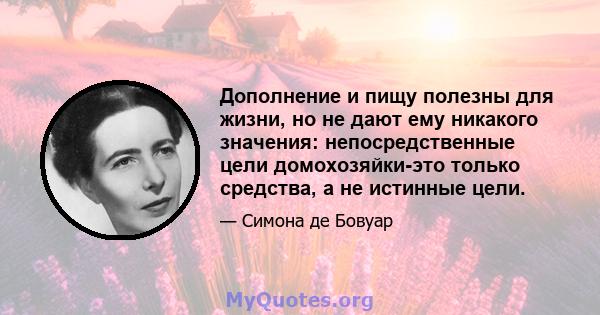 Дополнение и пищу полезны для жизни, но не дают ему никакого значения: непосредственные цели домохозяйки-это только средства, а не истинные цели.

— Симона де Бовуар

MyQuotes.org